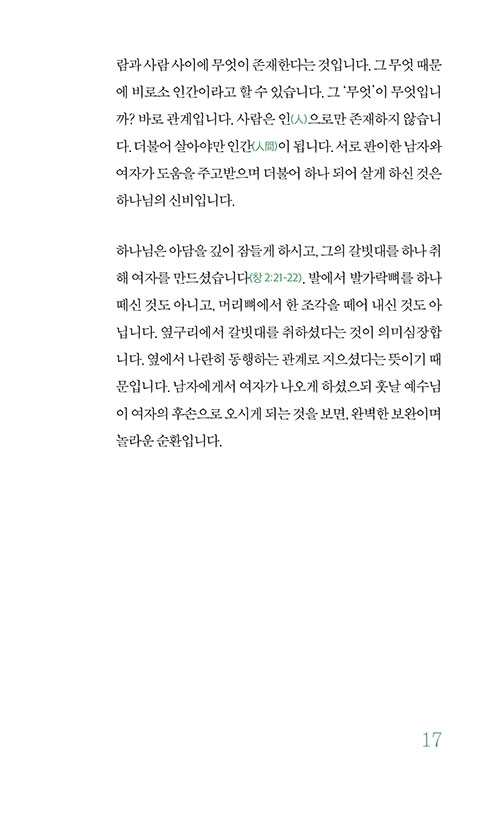 람과 사람 사이에 무엇이 존재한다는 것입니다. 그 무엇 때문에 비로소 인간이라고 할 수 있습니다. 그 '무엇'이 무엇입니까? 바로 관계입니다. 사람은 인(人)으로만 존재하지 않습니다. 더불어 살아야만 인간(人間)이 됩니다. 서로 판이한 남자와 여자가 도움을 주고받으며 더불어 하나 되어 살게 하신 것은 하나님의 신비입니다.

하나님은 아담을 깊이 잠들게 하시고, 그의 갈빗대를 하나 취해 여자를 만드셨습니다(창 2:21-22). 발에서 발가락뼈를 하나 떼신 것도 아니고, 머리뼈에서 한 조각을 떼어 내신 것도 아닙니다. 옆구리에서 갈빗대를 취하셨다는 것이 의미심장합니다. 옆에서 나란히 동행하는 관계로 지으셨다는 뜻이기 때문입니다. 남자에게서 여자가 나오게 하셨으되 훗날 예수님이 여자의 후손으로 오시게 되는 것을 보면, 완벽한 보완이며 놀라운 순환입니다.

17